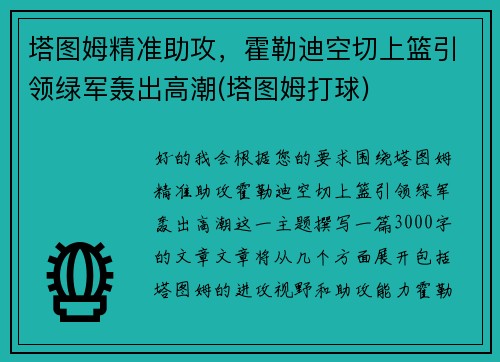 塔图姆精准助攻，霍勒迪空切上篮引领绿军轰出高潮(塔图姆打球)

好的我会根据您的要求围绕塔图姆精准助攻霍勒迪空切上篮引领绿军轰出高潮这一主题撰写一篇3000字的文章文章将从几个方面展开包括塔图姆的进攻视野和助攻能力霍勒